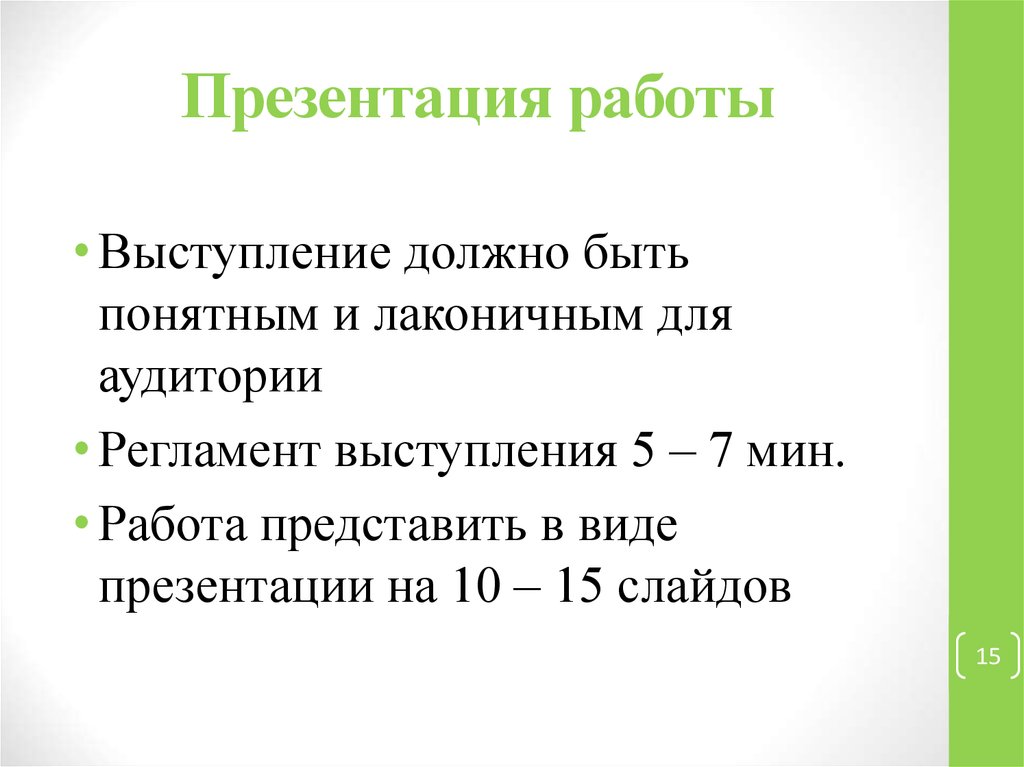 Презентация работы

• Выступление должно быть понятным и лаконичным для аудитории

• Регламент выступления 5 – 7 мин.

• Работа представить в виде презентации на 10 – 15 слайдов

15